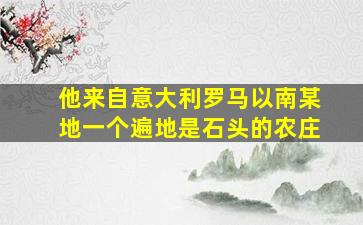 他来自意大利罗马以南某地一个遍地是石头的农庄